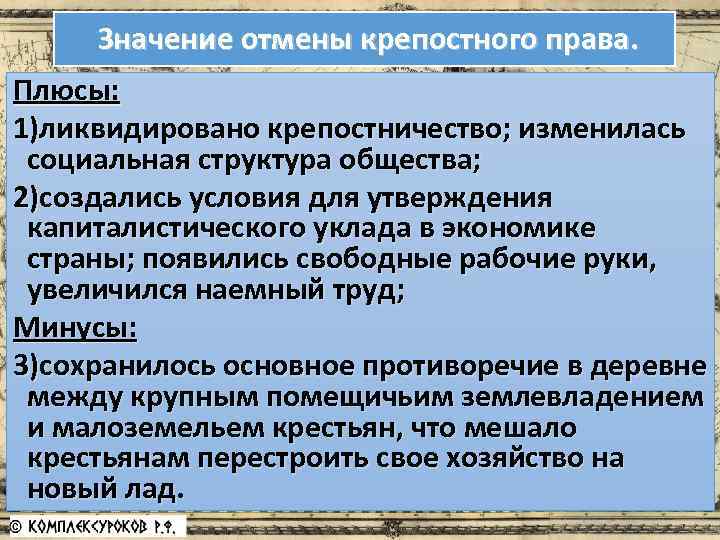 Значение отмены крепостного права.

Плюсы:

1)ликвидировано крепостничество; изменилась социальная структура общества;

2)создались условия для утверждения капиталистического уклада в экономике страны; появились свободные рабочие руки, увеличился наемный труд;

Минусы:

3)сохранилось основное противоречие в деревне между крупным помещичьим землевладением и малоземельем крестьян, что мешало крестьянам перестроить свое хозяйство на новый лад.

© КОМПЛЕКСУРОКОВ Р.Ф.